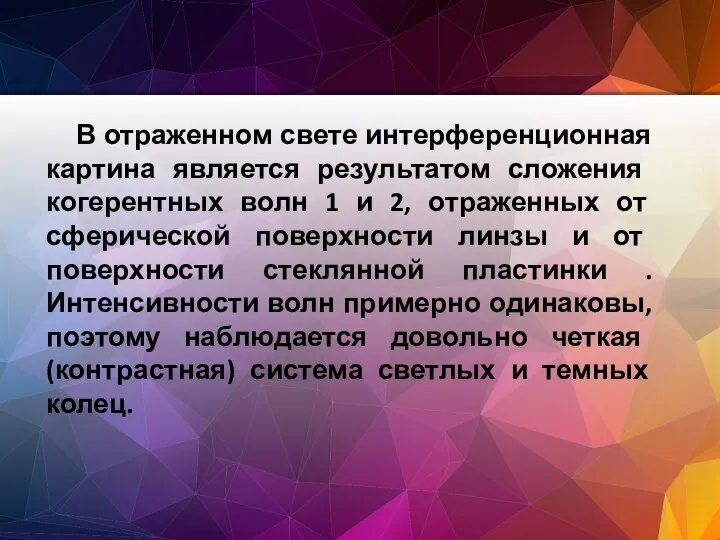 В отраженном свете интерференционная картина является результатом сложения когерентных волн 1 и 2, отраженных от сферической поверхности линзы и от поверхности стеклянной пластинки . Интенсивности волн примерно одинаковы, поэтому наблюдается довольно четкая (контрастная) система светлых и темных колец.